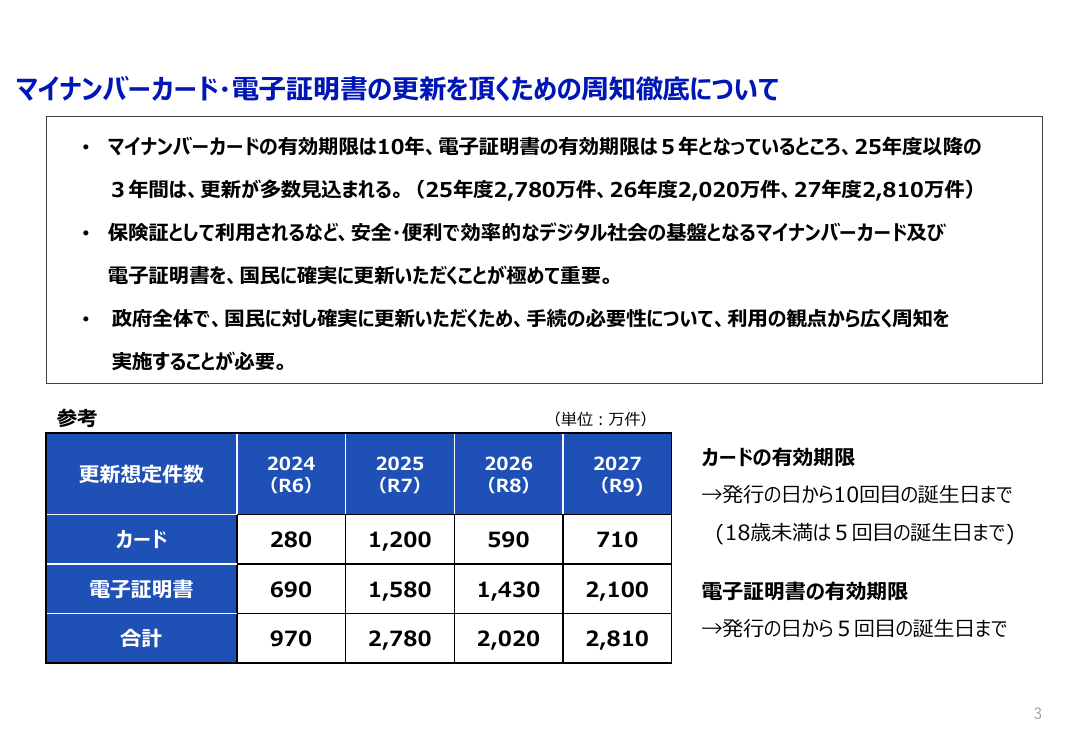 マイナンバーカード・電子証明書の更新を頂くための周知徹底について

・ マイナンバーカードの有効期限は10年、電子証明書の有効期限は５年となっているところ、25年度以降の３年間は、更新が多数見込まれる。（25年度2,780万件、26年度2,020万件、27年度2,810万件）

・ 保険証として利用されるなど、安全・便利で効率的なデジタル社会の基盤となるマイナンバーカード及び電子証明書を、国民に確実に更新いただくことが極めて重要。

・ 政府全体で、国民に対し確実に更新いただくため、手続の必要性について、利用の観点から広く周知を実施することが必要。

参考

（単位：万件）

| 更新想定件数 | 2024（R6） | 2025（R7） | 2026（R8） | 2027（R9） |
|---|---|---|---|---|
| カード | 280 | 1,200 | 590 | 710 |
| 電子証明書 | 690 | 1,580 | 1,430 | 2,100 |
| 合計 | 970 | 2,780 | 2,020 | 2,810 |

カードの有効期限
→発行の日から10回目の誕生日まで
（18歳未満は５回目の誕生日まで）

電子証明書の有効期限
→発行の日から５回目の誕生日まで

3